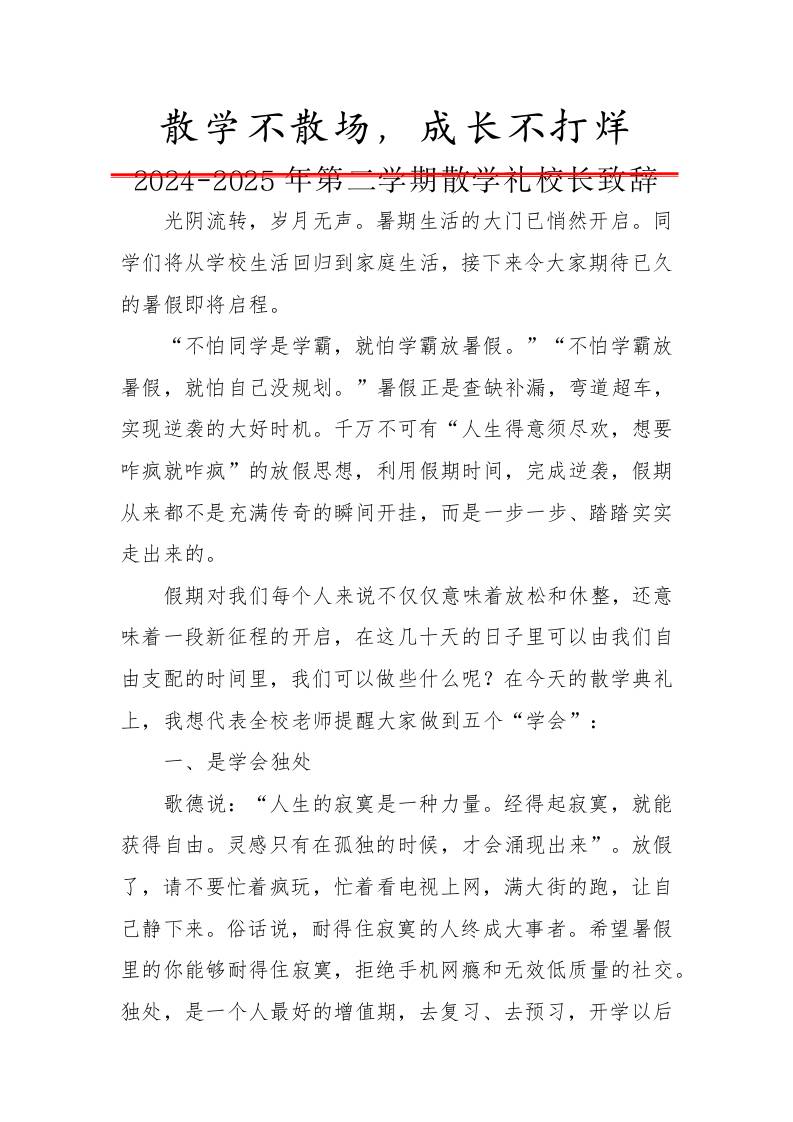 散学不散场，成长不打烊

2024-2025年第二学期散学礼校长致辞

光阴流转，岁月无声。暑期生活的大门已悄然开启。同学们将从学校生活回归到家庭生活，接下来令大家期待已久的暑假即将启程。

“不怕同学是学霸，就怕学霸放暑假。”“不怕学霸放暑假，就怕自己没规划。”暑假正是查缺补漏，弯道超车，实现逆袭的大好时机。千万不可有“人生得意须尽欢，想要咋疯就咋疯”的放假思想，利用假期时间，完成逆袭，假期从来都不是充满传奇的瞬间开挂，而是一步一步、踏踏实实走出来的。

假期对我们每个人来说不仅仅意味着放松和休整，还意味着一段新征程的开启，在这几十天的日子里可以由我们自由支配的时间里，我们可以做些什么呢？在今天的散学典礼上，我想代表全校老师提醒大家做到五个“学会”：

一、是学会独处

歌德说：“人生的寂寞是一种力量。经得起寂寞，就能获得自由。灵感只有在孤独的时候，才会涌现出来”。放假了，请不要忙着疯玩，忙着看电视上网，满大街的跑，让自己静下来。俗话说，耐得住寂寞的人终成大事者。希望暑假里的你能够耐得住寂寞，拒绝手机网瘾和无效低质量的社交。独处，是一个人最好的增值期，去复习、去预习，开学以后